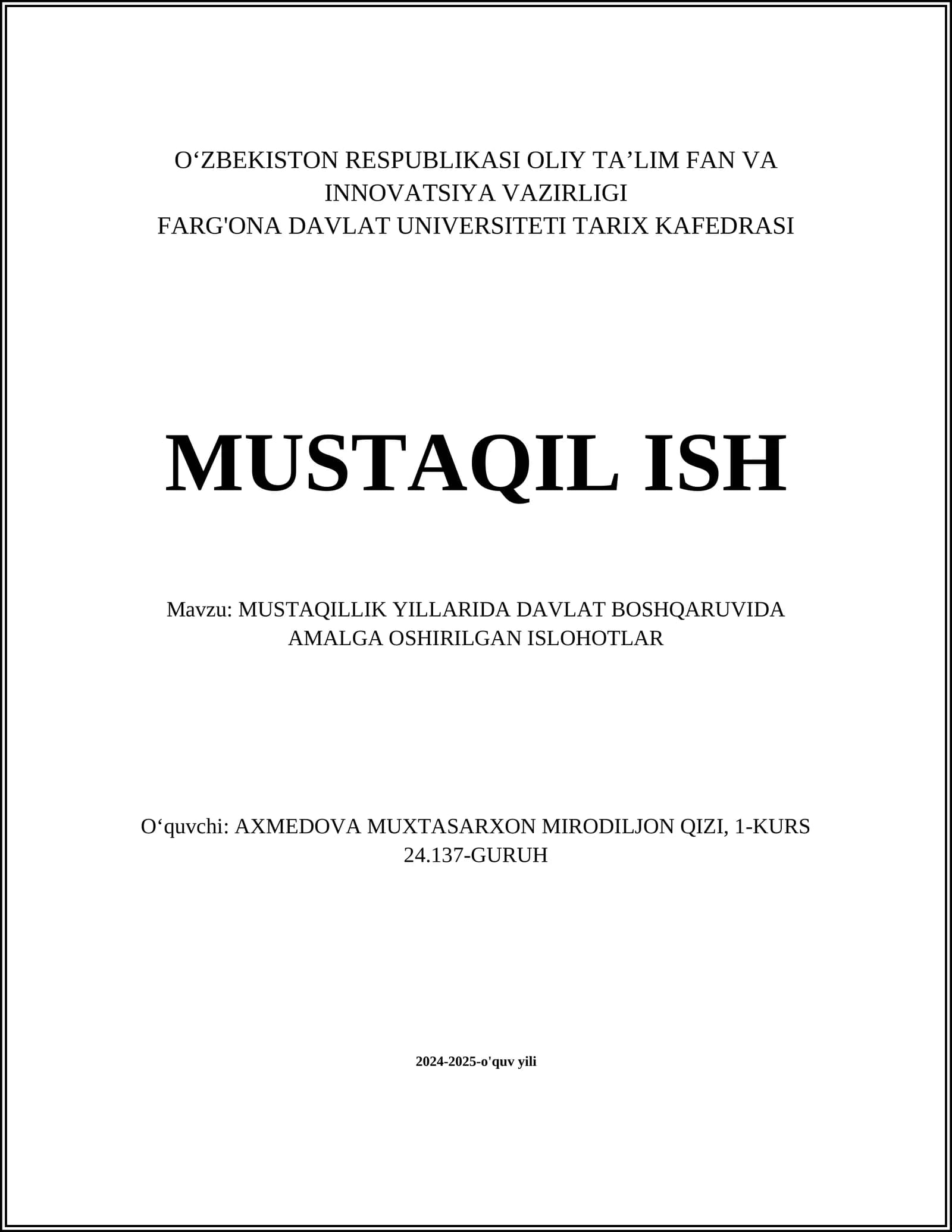 O‘ZBEKISTON RESPUBLIKASI OLIY TA’LIM FAN VA INNOVATSIYA VAZIRLIGI
FARG'ONA DAVLAT UNIVERSITETI TARIX KAFEDRASI

MUSTAQIL ISH

Mavzu: MUSTAQILLIK YILLARIDA DAVLAT BOSHQARUVIDA AMALGA OSHIRILGAN ISLOHOTLAR

O‘quvchi: AXMEDOVA MUXTASARXON MIRODILJON QIZI, 1-KURS 24.137-GURUH

2024-2025-o'quv yili